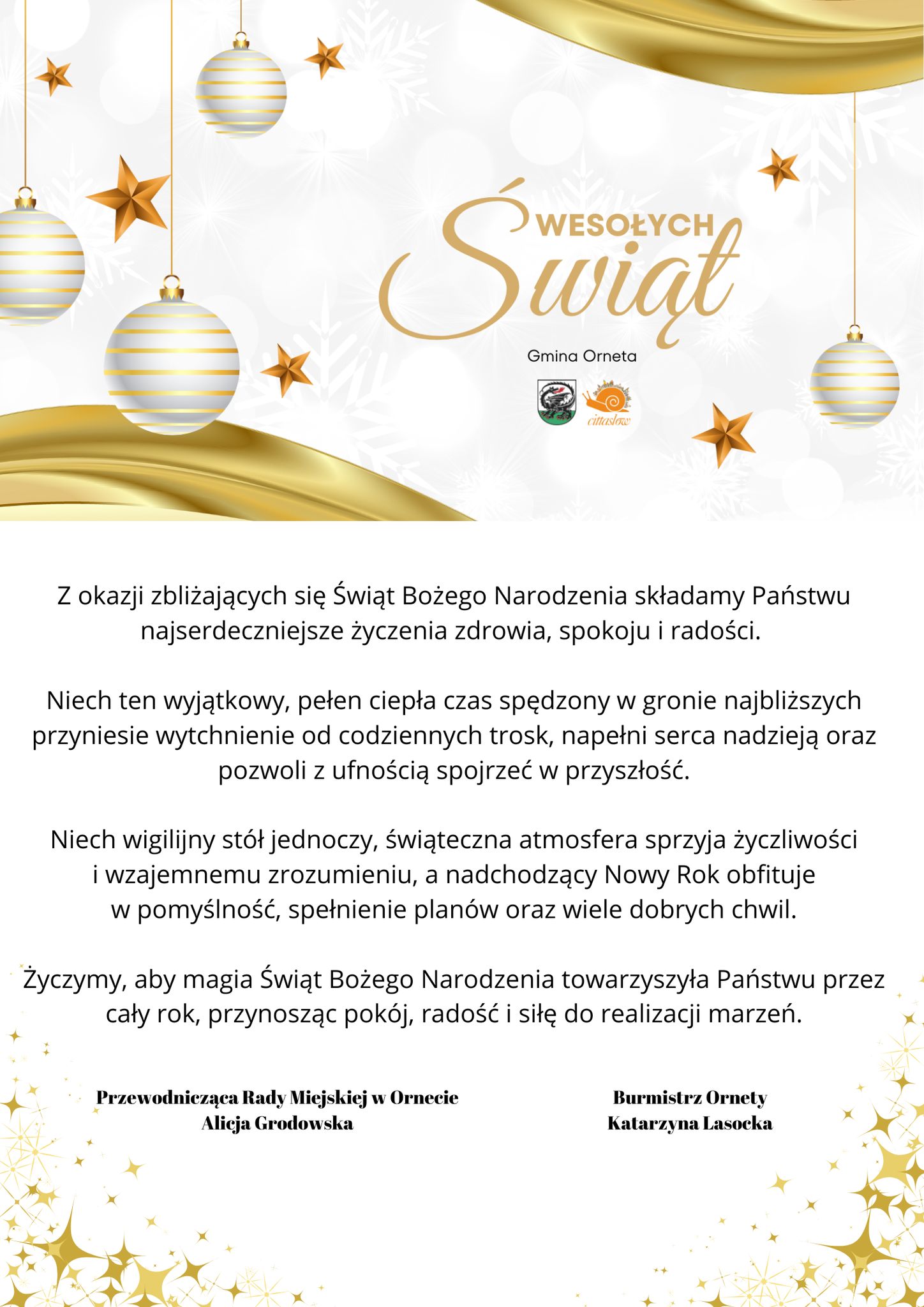 WESOŁYCH Świąt

Gmina Orneta

cittaslow

Z okazji zbliżających się Świąt Bożego Narodzenia składamy Państwu najserdeczniejsze życzenia zdrowia, spokoju i radości.

Niech ten wyjątkowy, pełen ciepła czas spędzony w gronie najbliższych przyniesie wytchnienie od codziennych trosk, napełni serca nadzieją oraz pozwoli z ufnością spojrzeć w przyszłość.

Niech wigilijny stół jednoczy, świąteczna atmosfera sprzyja życzliwości i wzajemnemu zrozumieniu, a nadchodzący Nowy Rok obfituje w pomyślność, spełnienie planów oraz wiele dobrych chwil.

Życzymy, aby magia Świąt Bożego Narodzenia towarzyszyła Państwu przez cały rok, przynosząc pokój, radość i siłę do realizacji marzeń.

Przewodnicząca Rady Miejskiej w Ornecie
Alicja Grodowska

Burmistrz Ornety
Katarzyna Lasocka